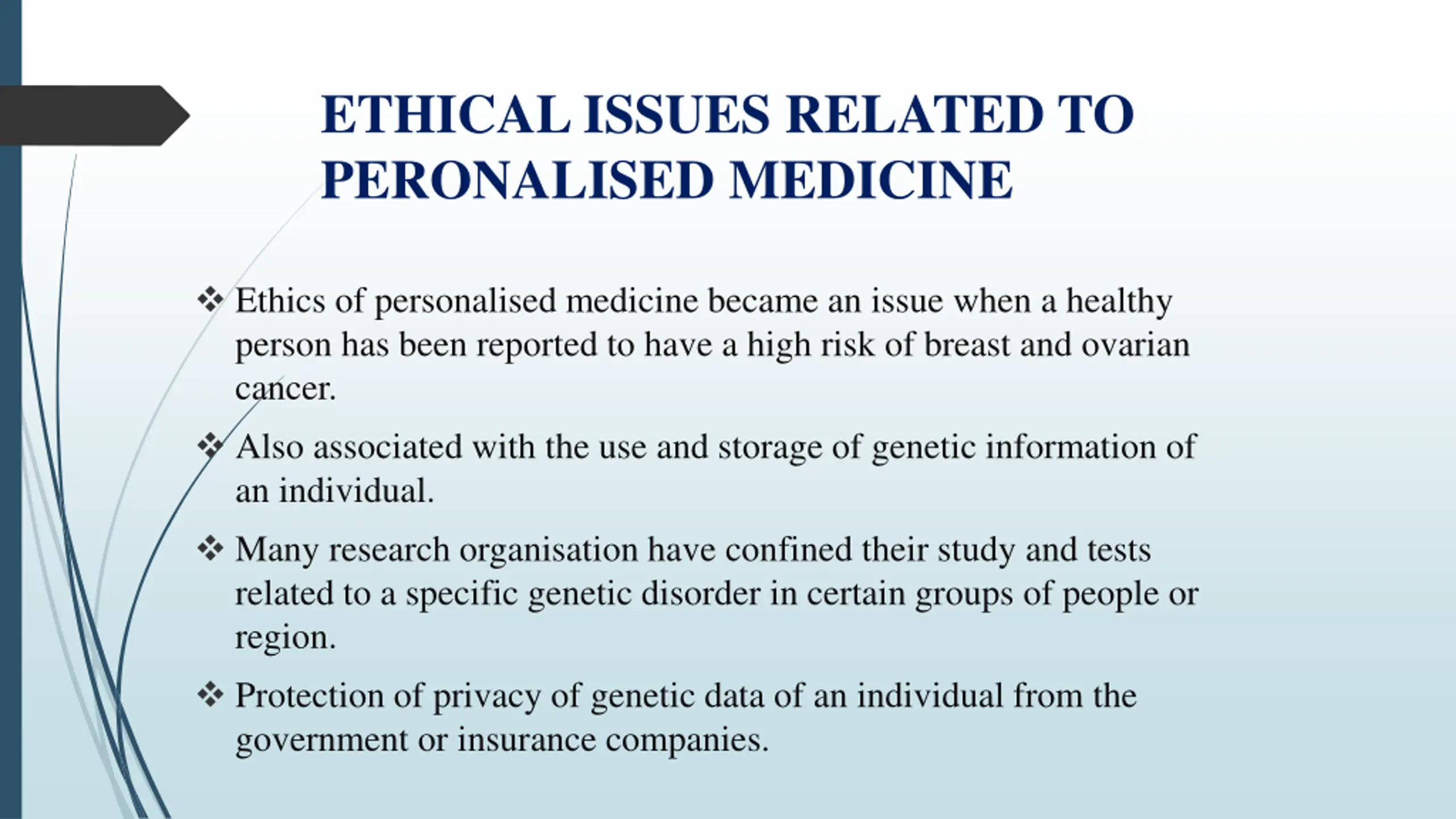 ETHICAL ISSUES RELATED TO PERONALISED MEDICINE

❖ Ethics of personalised medicine became an issue when a healthy person has been reported to have a high risk of breast and ovarian cancer.

❖ Also associated with the use and storage of genetic information of an individual.

❖ Many research organisation have confined their study and tests related to a specific genetic disorder in certain groups of people or region.

❖ Protection of privacy of genetic data of an individual from the government or insurance companies.